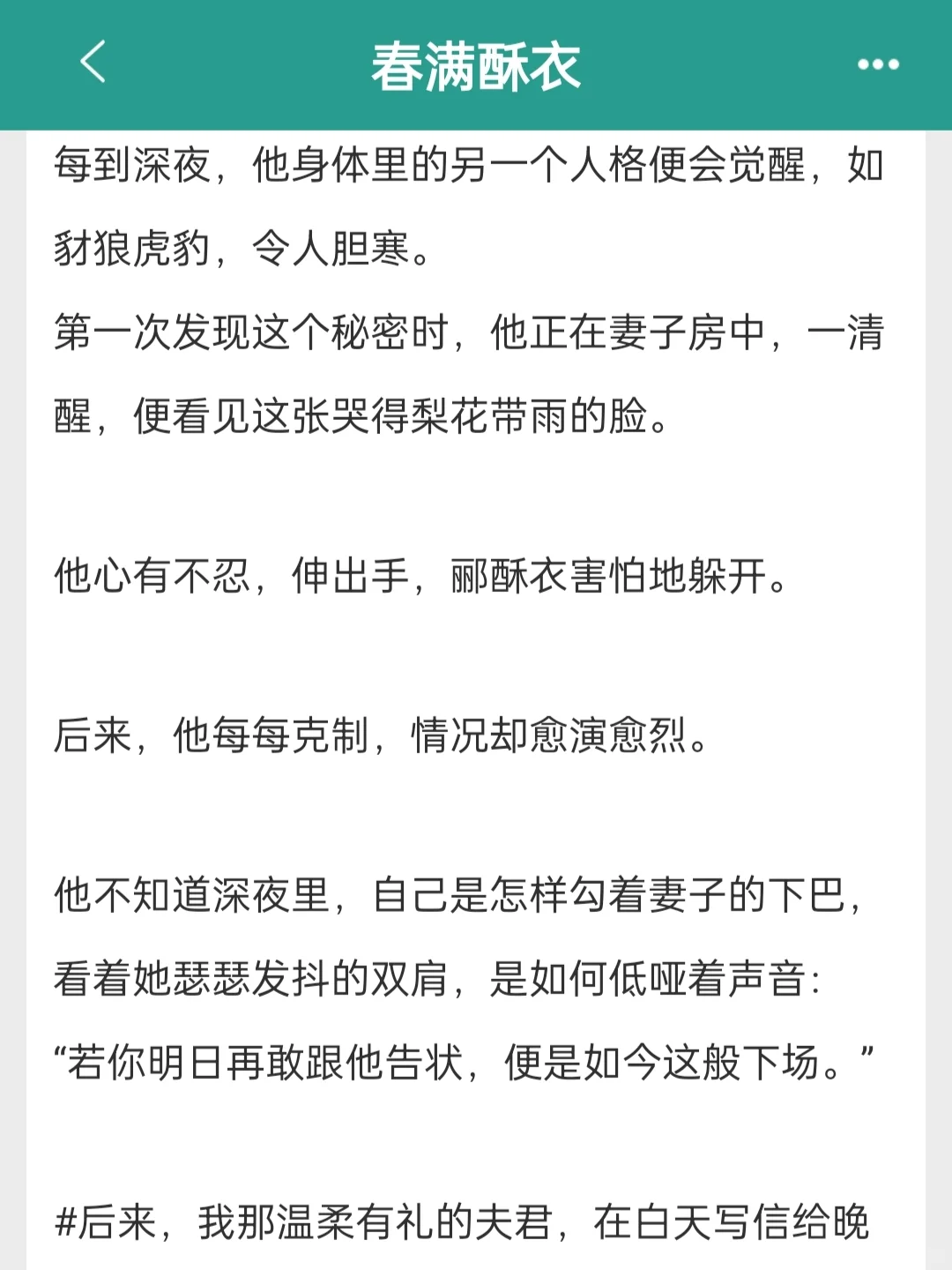 春满酥衣

每到深夜，他身体里的另一个人格便会觉醒，如豺狼虎豹，令人胆寒。
第一次发现这个秘密时，他正在妻子房中，一清醒，便看见这张哭得梨花带雨的脸。

他心有不忍，伸出手，郦酥衣害怕地躲开。

后来，他每每克制，情况却愈演愈烈。

他不知道深夜里，自己是怎样勾着妻子的下巴，看着她瑟瑟发抖的双肩，是如何低哑着声音：
“若你明日再敢跟他告状，便是如今这般下场。”

#后来，我那温柔有礼的夫君，在白天写信给晚